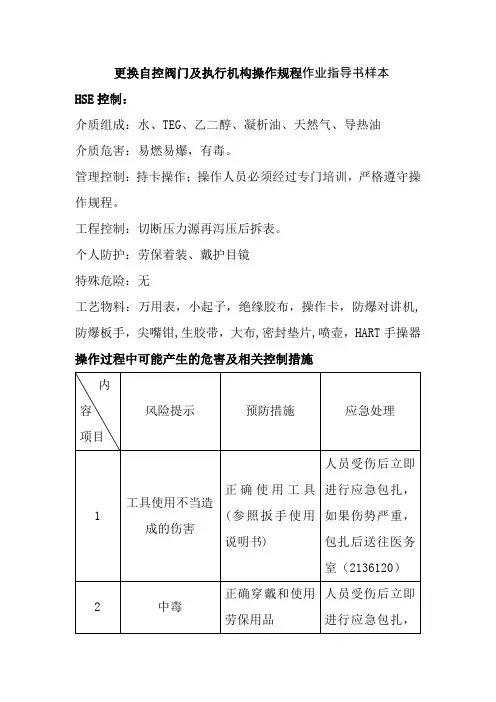 更换自控阀门及执行机构操作规程作业指导书样本

HSE 控制：

介质组成：水、TEG、乙二醇、凝析油、天然气、导热油

介质危害：易燃易爆，有毒。

管理控制：持卡操作；操作人员必须经过专门培训，严格遵守操作规程。

工程控制：切断压力源再泻压后拆表。

个人防护：劳保着装、戴护目镜

特殊危险：无

工艺物料：万用表，小起子，绝缘胶布，操作卡，防爆对讲机，防爆板手，尖嘴钳，生胶带，大布，密封垫片，喷壶，HART 手操器

操作过程中可能产生的危害及相关控制措施

| 内容 项目 | 风险提示 | 预防措施 | 应急处理 |
|---|---|---|---|
| 1 | 工具使用不当造成的伤害 | 正确使用工具（参照扳手使用说明书） | 人员受伤后立即进行应急包扎，如果伤势严重，包扎后送往医务室（2136120） |
| 2 | 中毒 | 正确穿戴和使用劳保用品 | 人员受伤后立即进行应急包扎， |